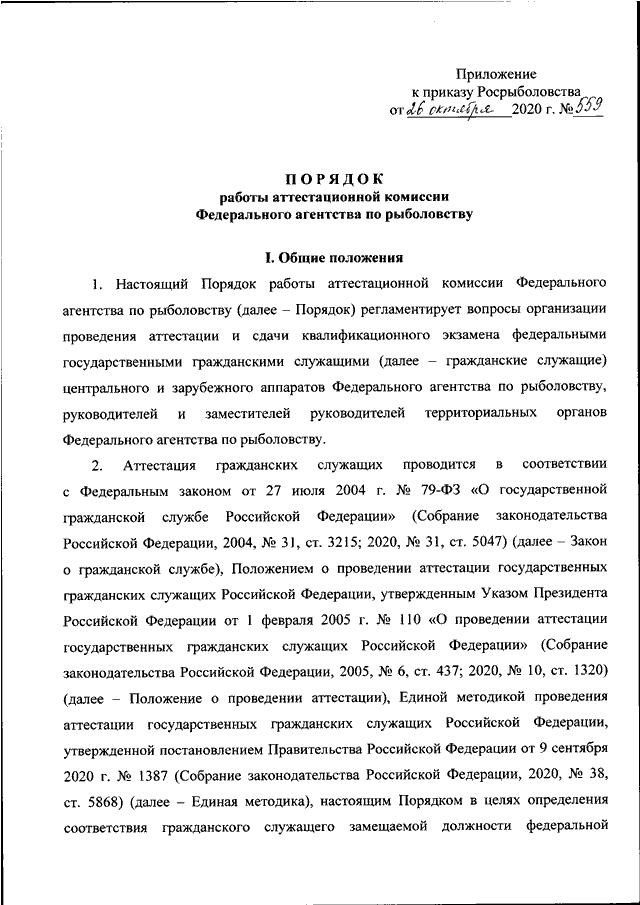 Приложение
к приказу Росрыболовства
от 26 октября 2020 г. № 559

ПОРЯДОК
работы аттестационной комиссии
Федерального агентства по рыболовству

I. Общие положения

1. Настоящий Порядок работы аттестационной комиссии Федерального агентства по рыболовству (далее – Порядок) регламентирует вопросы организации проведения аттестации и сдачи квалификационного экзамена федеральными государственными гражданскими служащими (далее – гражданские служащие) центрального и зарубежного аппаратов Федерального агентства по рыболовству, руководителей и заместителей руководителей территориальных органов Федерального агентства по рыболовству.

2. Аттестация гражданских служащих проводится в соответствии с Федеральным законом от 27 июля 2004 г. № 79-ФЗ «О государственной гражданской службе Российской Федерации» (Собрание законодательства Российской Федерации, 2004, № 31, ст. 3215; 2020, № 31, ст. 5047) (далее – Закон о гражданской службе), Положением о проведении аттестации государственных гражданских служащих Российской Федерации, утвержденным Указом Президента Российской Федерации от 1 февраля 2005 г. № 110 «О проведении аттестации государственных гражданских служащих Российской Федерации» (Собрание законодательства Российской Федерации, 2005, № 6, ст. 437; 2020, № 10, ст. 1320) (далее – Положение о проведении аттестации), Единой методикой проведения аттестации государственных гражданских служащих Российской Федерации, утвержденной постановлением Правительства Российской Федерации от 9 сентября 2020 г. № 1387 (Собрание законодательства Российской Федерации, 2020, № 38, ст. 5868) (далее – Единая методика), настоящим Порядком в целях определения соответствия гражданского служащего замещаемой должности федеральной